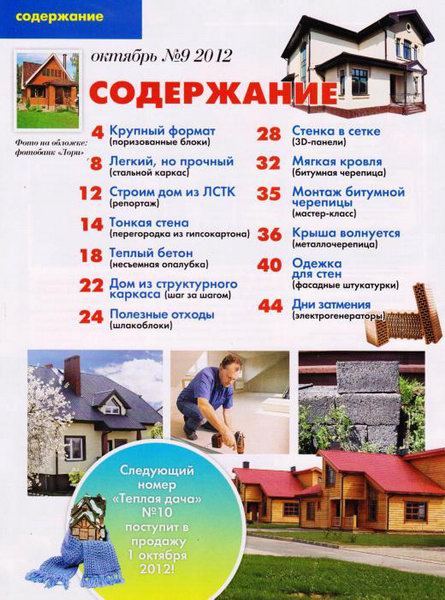 содержание

октябрь №9 2012

СОДЕРЖАНИЕ

Фото на обложке: фотобанк «Лори»

4 Крупный формат (поризованные блоки)

8 Легкий, но прочный (стальной каркас)

12 Строим дом из ЛСТК (репортаж)

14 Тонкая стена (перегородка из гипсокартона)

18 Теплый бетон (несъемная опалубка)

22 Дом из структурного каркаса (шаг за шагом)

24 Полезные отходы (шлакоблоки)

28 Стенка в сетке (3D-панели)

32 Мягкая кровля (битумная черепица)

35 Монтаж битумной черепицы (мастер-класс)

36 Крыша волнуется (металлочерепица)

40 Одежка для стен (фасадные штукатурки)

44 Дни затмения (электрогенераторы)

Следующий номер «Теплая дача» №10 поступит в продажу 1 октября 2012!